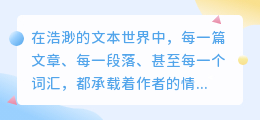 在浩渺的文本世界中，每一篇文章、每一段落、甚至每一个词汇，都承载着作者的情...